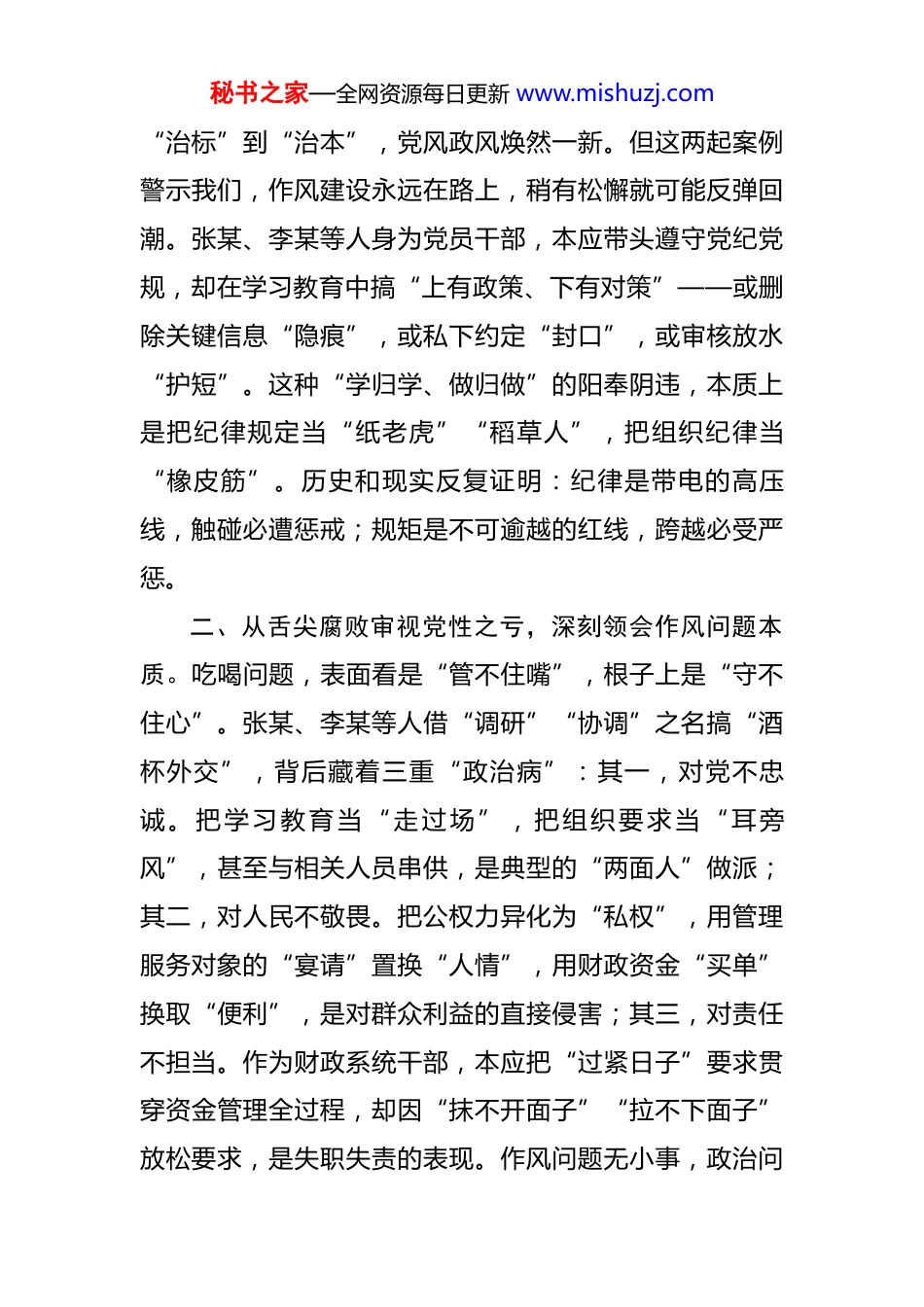 秘书之家—全网资源每日更新 www.mishuzj.com

“治标”到“治本”，党风政风焕然一新。但这两起案例警示我们，作风建设永远在路上，稍有松懈就可能反弹回潮。张某、李某等人身为党员干部，本应带头遵守党纪党规，却在学习教育中搞“上有政策、下有对策”——或删除关键信息“隐痕”，或私下约定“封口”，或审核放水“护短”。这种“学归学、做归做”的阳奉阴违，本质上是把纪律规定当“纸老虎”“稻草人”，把组织纪律当“橡皮筋”。历史和现实反复证明：纪律是带电的高压线，触碰必遭惩戒；规矩是不可逾越的红线，跨越必受严惩。

二、从舌尖腐败审视党性之亏，深刻领会作风问题本质。吃喝问题，表面看是“管不住嘴”，根子上是“守不住心”。张某、李某等人借“调研”“协调”之名搞“酒杯外交”，背后藏着三重“政治病”：其一，对党不忠诚。把学习教育当“走过场”，把组织要求当“耳旁风”，甚至与相关人员串供，是典型的“两面人”做派；其二，对人民不敬畏。把公权力异化为“私权”，用管理服务对象的“宴请”置换“人情”，用财政资金“买单”换取“便利”，是对群众利益的直接侵害；其三，对责任不担当。作为财政系统干部，本应把“过紧日子”要求贯穿资金管理全过程，却因“抹不开面子”“拉不下面子”放松要求，是失职失责的表现。作风问题无小事，政治问